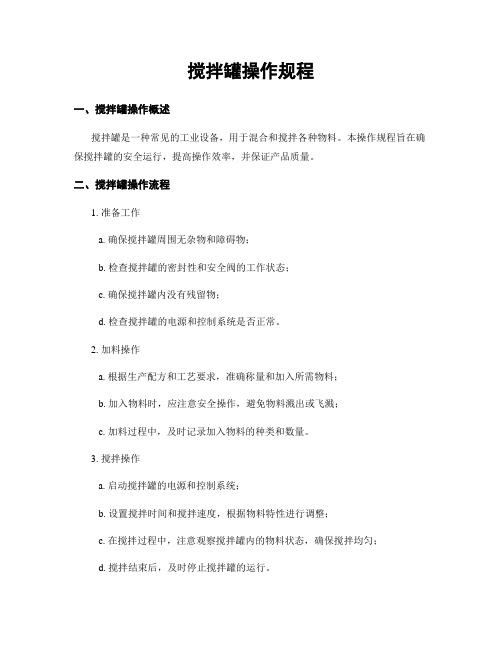 搅拌罐操作规程

一、搅拌罐操作概述

搅拌罐是一种常见的工业设备，用于混合和搅拌各种物料。本操作规程旨在确保搅拌罐的安全运行，提高操作效率，并保证产品质量。

二、搅拌罐操作流程

1. 准备工作

a. 确保搅拌罐周围无杂物和障碍物；

b. 检查搅拌罐的密封性和安全阀的工作状态；

c. 确保搅拌罐内没有残留物；

d. 检查搅拌罐的电源和控制系统是否正常。

2. 加料操作

a. 根据生产配方和工艺要求，准确称量和加入所需物料；

b. 加入物料时，应注意安全操作，避免物料溅出或飞溅；

c. 加料过程中，及时记录加入物料的种类和数量。

3. 搅拌操作

a. 启动搅拌罐的电源和控制系统；

b. 设置搅拌时间和搅拌速度，根据物料特性进行调整；

c. 在搅拌过程中，注意观察搅拌罐内的物料状态，确保搅拌均匀；

d. 搅拌结束后，及时停止搅拌罐的运行。